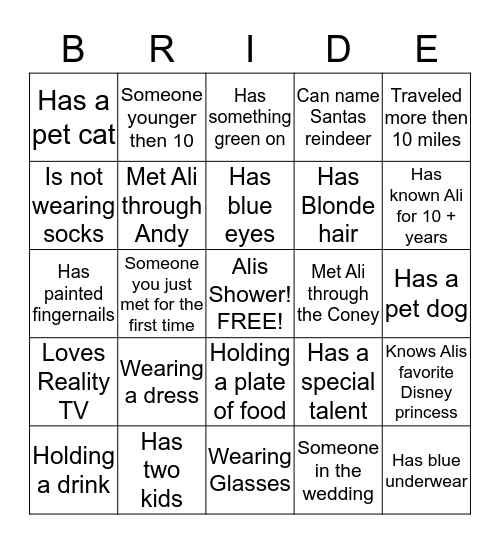 | B | R | I | D | E |
|---|---|---|---|---|
| Has a pet cat | Someone younger then 10 | Has something green on | Can name Santas reindeer | Traveled more then 10 miles |
| Is not wearing socks | Met Ali through Andy | Has blue eyes | Has Blonde hair | Has known Ali for 10 + years |
| Has painted fingernails | Someone you just met for the first time | Alis Shower! FREE! | Met Ali through the Coney | Has a pet dog |
| Loves Reality TV | Wearing a dress | Holding a plate of food | Has a special talent | Knows Alis favorite Disney princess |
| Holding a drink | Has two kids | Wearing Glasses | Someone in the wedding | Has blue underwear |